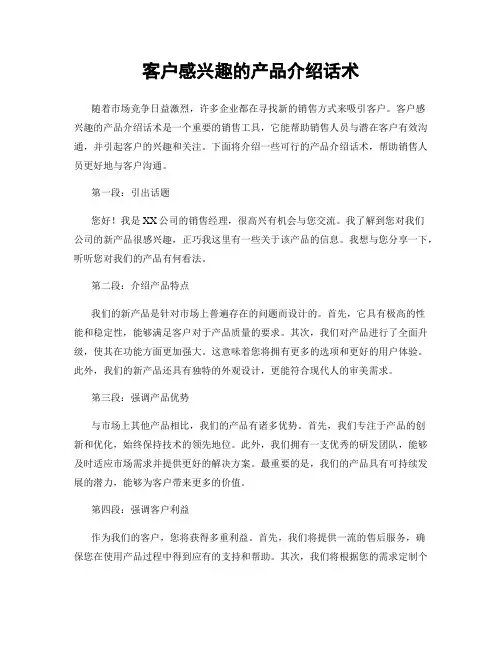 客户感兴趣的产品介绍话术

随着市场竞争日益激烈，许多企业都在寻找新的销售方式来吸引客户。客户感兴趣的产品介绍话术是一个重要的销售工具，它能帮助销售人员与潜在客户有效沟通，并引起客户的兴趣和关注。下面将介绍一些可行的产品介绍话术，帮助销售人员更好地与客户沟通。

第一段：引出话题

您好！我是XX公司的销售经理，很高兴有机会与您交流。我了解到您对我们公司的新产品很感兴趣，正巧我这里有一些关于该产品的信息。我想与您分享一下，听听您对我们的产品有何看法。

第二段：介绍产品特点

我们的新产品是针对市场上普遍存在的问题而设计的。首先，它具有极高的性能和稳定性，能够满足客户对于产品质量的要求。其次，我们对产品进行了全面升级，使其在功能方面更加强大。这意味着您将拥有更多的选项和更好的用户体验。此外，我们的新产品还具有独特的外观设计，更能符合现代人的审美需求。

第三段：强调产品优势

与市场上其他产品相比，我们的产品有诸多优势。首先，我们专注于产品的创新和优化，始终保持技术的领先地位。此外，我们拥有一支优秀的研发团队，能够及时适应市场需求并提供更好的解决方案。最重要的是，我们的产品具有可持续发展的潜力，能够为客户带来更多的价值。

第四段：强调客户利益

作为我们的客户，您将获得多重利益。首先，我们将提供一流的售后服务，确保您在使用产品过程中得到应有的支持和帮助。其次，我们将根据您的需求定制个